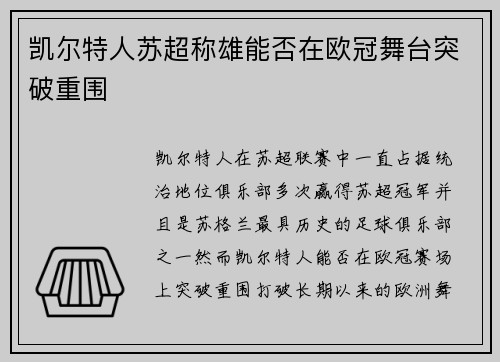 凯尔特人苏超称雄能否在欧冠舞台突破重围

凯尔特人在苏超联赛中一直占据统治地位俱乐部多次赢得苏超冠军并且是苏格兰最具历史的足球俱乐部之一然而凯尔特人能否在欧冠赛场上突破重围打破长期以来的欧洲舞